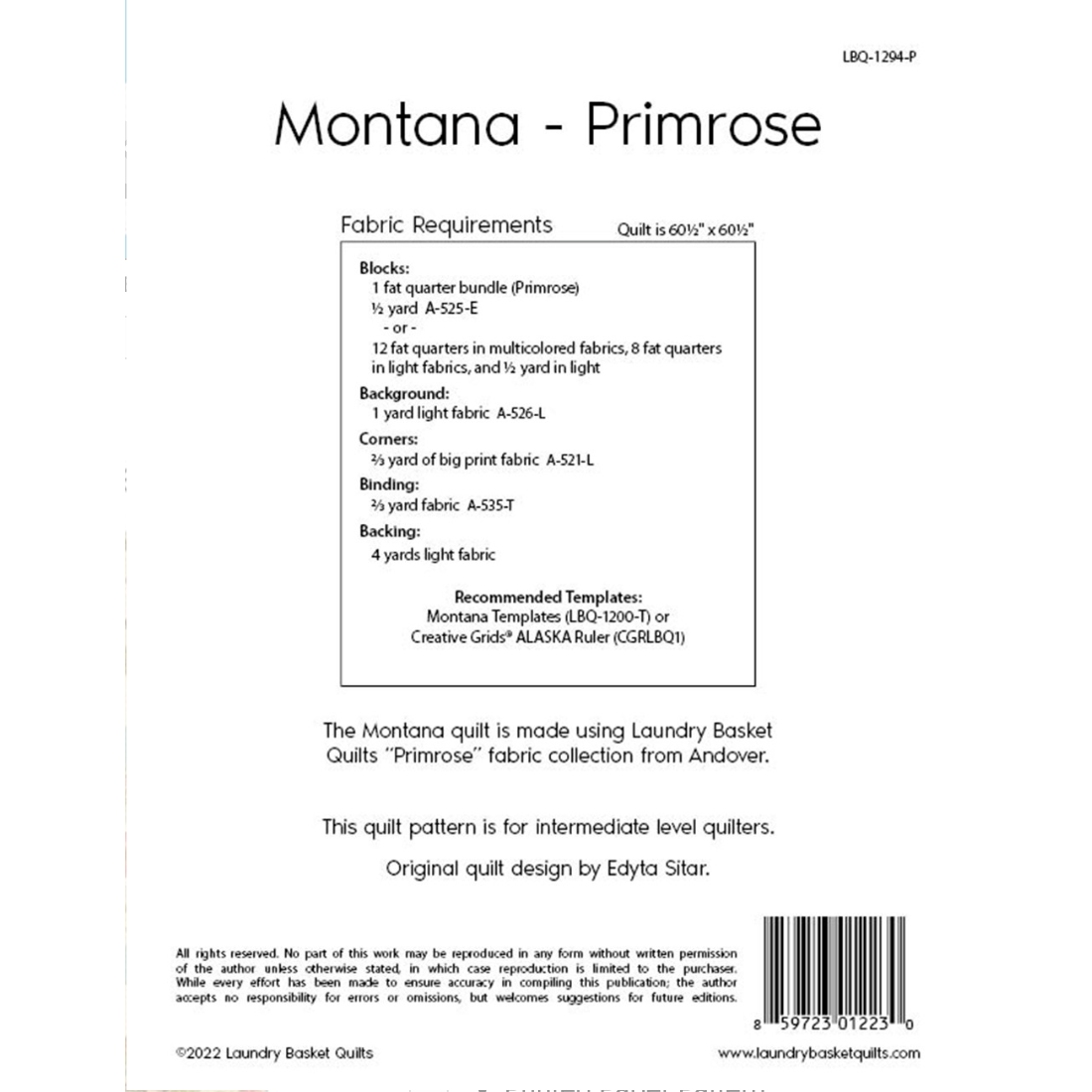 LBQ-1294-P

Montana - Primrose

Fabric Requirements

Quilt is 60½" x 60½"

Blocks:
1 fat quarter bundle (Primrose)
½ yard A-525-E
- or -
12 fat quarters in multicolored fabrics, 8 fat quarters in light fabrics, and ½ yard in light

Background:
1 yard light fabric A-526-L

Corners:
⅔ yard of big print fabric A-521-L

Binding:
⅔ yard fabric A-535-T

Backing:
4 yards light fabric

Recommended Templates:
Montana Templates (LBQ-1200-T) or
Creative Grids® ALASKA Ruler (CGRLBQ1)

The Montana quilt is made using Laundry Basket Quilts "Primrose" fabric collection from Andover.

This quilt pattern is for intermediate level quilters.

Original quilt design by Edyta Sitar.

All rights reserved. No part of this work may be reproduced in any form without written permission of the author unless otherwise stated, in which case reproduction is limited to the purchaser. While every effort has been made to ensure accuracy in compiling this publication; the author accepts no responsibility for errors or omissions, but welcomes suggestions for future editions.

8 59723 01223 0

©2022 Laundry Basket Quilts

www.laundrybasketquilts.com